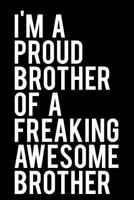 I'M A PROUD BROTHER OF A FREAKING AWESOME BROTHER